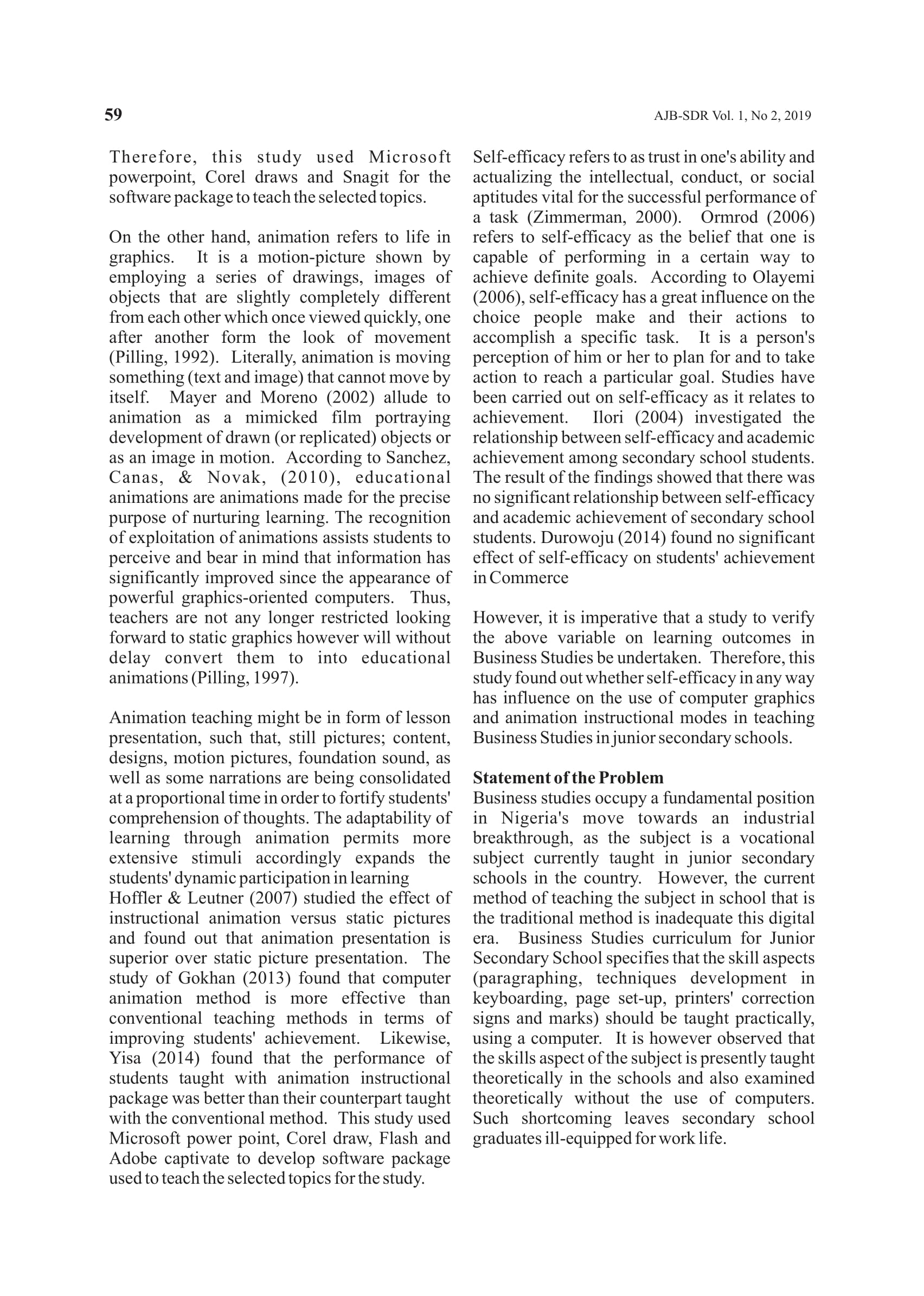 59

AJB-SDR Vol. 1, No 2, 2019

Therefore, this study used Microsoft powerpoint, Corel draws and Snagit for the software package to teach the selected topics.

On the other hand, animation refers to life in graphics. It is a motion-picture shown by employing a series of drawings, images of objects that are slightly completely different from each other which once viewed quickly, one after another form the look of movement (Pilling, 1992). Literally, animation is moving something (text and image) that cannot move by itself. Mayer and Moreno (2002) allude to animation as a mimicked film portraying development of drawn (or replicated) objects or as an image in motion. According to Sanchez, Canas, & Novak, (2010), educational animations are animations made for the precise purpose of nurturing learning. The recognition of exploitation of animations assists students to perceive and bear in mind that information has significantly improved since the appearance of powerful graphics-oriented computers. Thus, teachers are not any longer restricted looking forward to static graphics however will without delay convert them to into educational animations (Pilling, 1997).

Animation teaching might be in form of lesson presentation, such that, still pictures; content, designs, motion pictures, foundation sound, as well as some narrations are being consolidated at a proportional time in order to fortify students' comprehension of thoughts. The adaptability of learning through animation permits more extensive stimuli accordingly expands the students' dynamic participation in learning
Hoffler & Leutner (2007) studied the effect of instructional animation versus static pictures and found out that animation presentation is superior over static picture presentation. The study of Gokhan (2013) found that computer animation method is more effective than conventional teaching methods in terms of improving students' achievement. Likewise, Yisa (2014) found that the performance of students taught with animation instructional package was better than their counterpart taught with the conventional method. This study used Microsoft power point, Corel draw, Flash and Adobe captivate to develop software package used to teach the selected topics for the study.

Self-efficacy refers to as trust in one's ability and actualizing the intellectual, conduct, or social aptitudes vital for the successful performance of a task (Zimmerman, 2000). Ormrod (2006) refers to self-efficacy as the belief that one is capable of performing in a certain way to achieve definite goals. According to Olayemi (2006), self-efficacy has a great influence on the choice people make and their actions to accomplish a specific task. It is a person's perception of him or her to plan for and to take action to reach a particular goal. Studies have been carried out on self-efficacy as it relates to achievement. Ilori (2004) investigated the relationship between self-efficacy and academic achievement among secondary school students. The result of the findings showed that there was no significant relationship between self-efficacy and academic achievement of secondary school students. Durowoju (2014) found no significant effect of self-efficacy on students' achievement in Commerce

However, it is imperative that a study to verify the above variable on learning outcomes in Business Studies be undertaken. Therefore, this study found out whether self-efficacy in any way has influence on the use of computer graphics and animation instructional modes in teaching Business Studies in junior secondary schools.

Statement of the Problem
Business studies occupy a fundamental position in Nigeria's move towards an industrial breakthrough, as the subject is a vocational subject currently taught in junior secondary schools in the country. However, the current method of teaching the subject in school that is the traditional method is inadequate this digital era. Business Studies curriculum for Junior Secondary School specifies that the skill aspects (paragraphing, techniques development in keyboarding, page set-up, printers' correction signs and marks) should be taught practically, using a computer. It is however observed that the skills aspect of the subject is presently taught theoretically in the schools and also examined theoretically without the use of computers. Such shortcoming leaves secondary school graduates ill-equipped for work life.